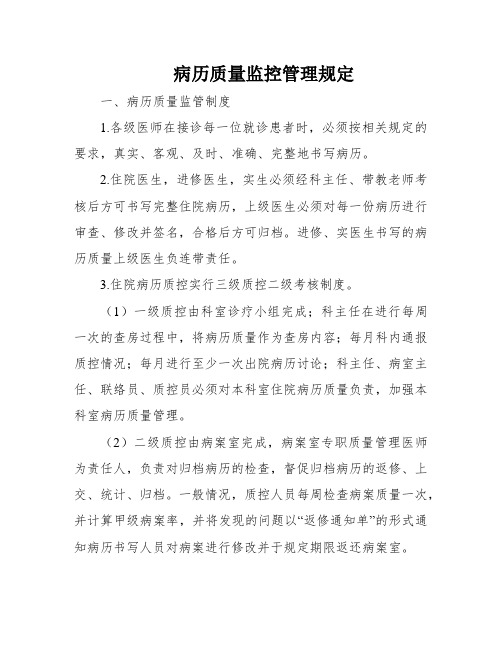 病历质量监控管理规定

一、病历质量监管制度

1.各级医师在接诊每一位就诊患者时，必须按相关规定的要求，真实、客观、及时、准确、完整地书写病历。

2.住院医生，进修医生，实生必须经科主任、带教老师考核后方可书写完整住院病历，上级医生必须对每一份病历进行审查、修改并签名，合格后方可归档。进修、实医生书写的病历质量上级医生负连带责任。

3.住院病历质控实行三级质控二级考核制度。

（1）一级质控由科室诊疗小组完成；科主任在进行每周一次的查房过程中，将病历质量作为查房内容；每月科内通报质控情况；每月进行至少一次出院病历讨论；科主任、病室主任、联络员、质控员必须对本科室住院病历质量负责，加强本科室病历质量管理。

（2）二级质控由病案室完成，病案室专职质量管理医师为责任人，负责对归档病历的检查，督促归档病历的返修、上交、统计、归档。一般情况，质控人员每周检查病案质量一次，并计算甲级病案率，并将发现的问题以“返修通知单”的形式通知病历书写人员对病案进行修改并于规定期限返还病案室。